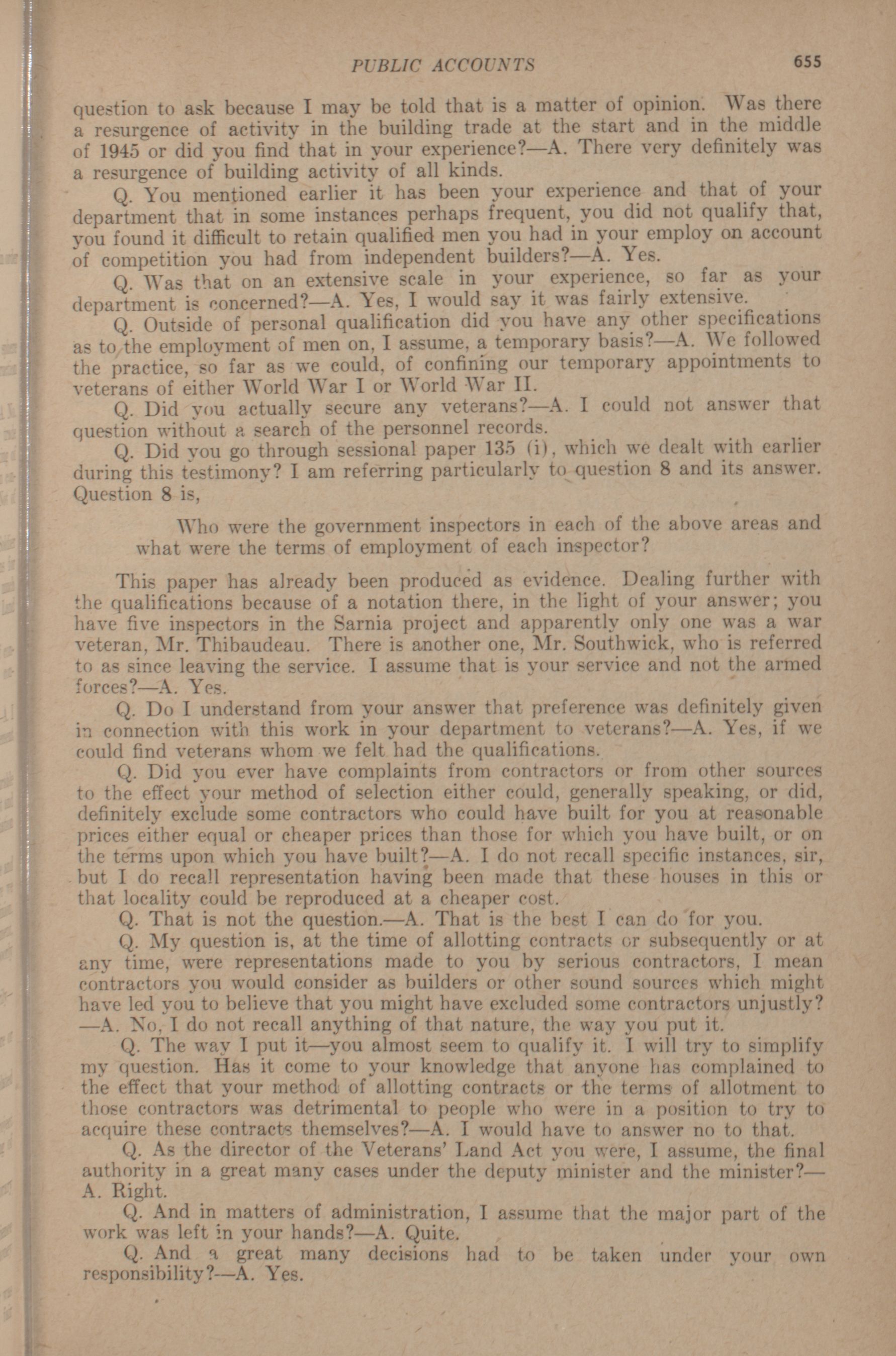 PUBLIC ACCOUNTS 655

question to ask because I may be told that is a matter of opinion. Was there a resurgence of activity in the building trade at the start and in the middle of 1945 or did you find that in your experience?—A. There very definitely was a resurgence of building activity of all kinds.

Q. You mentioned earlier it has been your experience and that of your department that in some instances perhaps frequent, you did not qualify that, you found it difficult to retain qualified men you had in your employ on account of competition you had from independent builders?—A. Yes.

Q. Was that on an extensive scale in your experience, so far as your department is concerned?—A. Yes, I would say it was fairly extensive.

Q. Outside of personal qualification did you have any other specifications as to the employment of men on, I assume, a temporary basis?—A. We followed the practice, so far as we could, of confining our temporary appointments to veterans of either World War I or World War II.

Q. Did you actually secure any veterans?—A. I could not answer that question without a search of the personnel records.

Q. Did you go through sessional paper 135 (i), which we dealt with earlier during this testimony? I am referring particularly to question 8 and its answer. Question 8 is,

Who were the government inspectors in each of the above areas and what were the terms of employment of each inspector?

This paper has already been produced as evidence. Dealing further with the qualifications because of a notation there, in the light of your answer; you have five inspectors in the Sarnia project and apparently only one was a war veteran, Mr. Thibaudeau. There is another one, Mr. Southwick, who is referred to as since leaving the service. I assume that is your service and not the armed forces?—A. Yes.

Q. Do I understand from your answer that preference was definitely given in connection with this work in your department to veterans?—A. Yes, if we could find veterans whom we felt had the qualifications.

Q. Did you ever have complaints from contractors or from other sources to the effect your method of selection either could, generally speaking, or did, definitely exclude some contractors who could have built for you at reasonable prices either equal or cheaper prices than those for which you have built, or on the terms upon which you have built?—A. I do not recall specific instances, sir, but I do recall representation having been made that these houses in this or that locality could be reproduced at a cheaper cost.

Q. That is not the question.—A. That is the best I can do for you.

Q. My question is, at the time of allotting contracts or subsequently or at any time, were representations made to you by serious contractors, I mean contractors you would consider as builders or other sound sources which might have led you to believe that you might have excluded some contractors unjustly?—A. No, I do not recall anything of that nature, the way you put it.

Q. The way I put it—you almost seem to qualify it. I will try to simplify my question. Has it come to your knowledge that anyone has complained to the effect that your method of allotting contracts or the terms of allotment to those contractors was detrimental to people who were in a position to try to acquire these contracts themselves?—A. I would have to answer no to that.

Q. As the director of the Veterans' Land Act you were, I assume, the final authority in a great many cases under the deputy minister and the minister?—A. Right.

Q. And in matters of administration, I assume that the major part of the work was left in your hands?—A. Quite.

Q. And a great many decisions had to be taken under your own responsibility?—A. Yes.